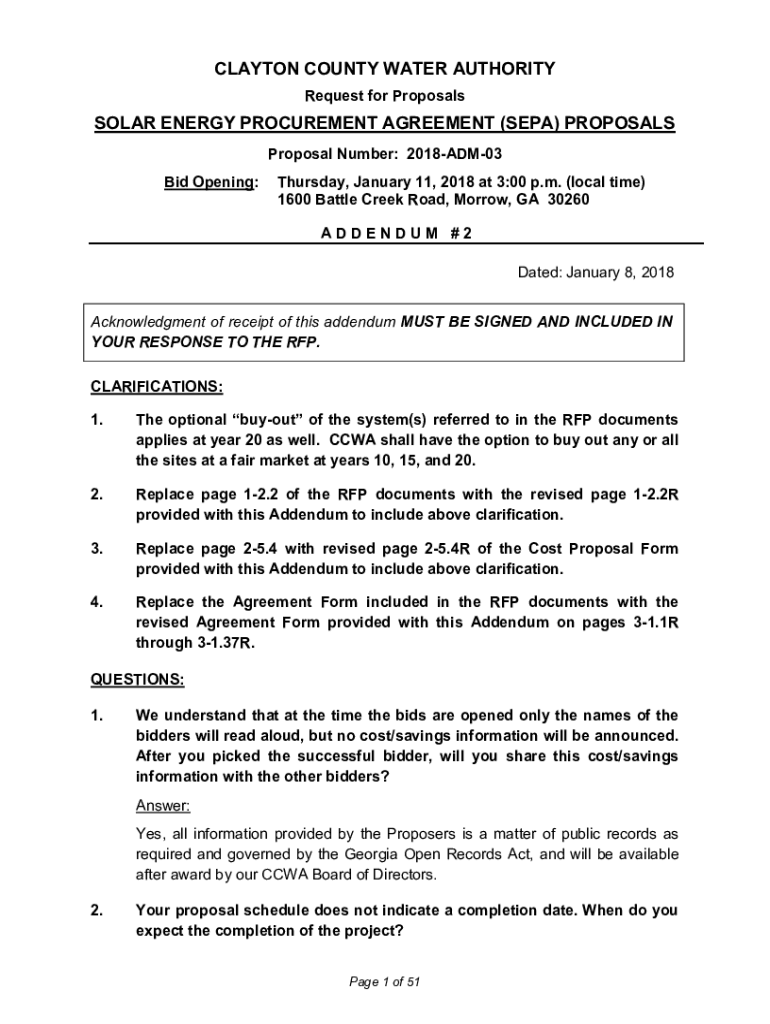 CLAYTON COUNTY WATER AUTHORITY

Request for Proposals

SOLAR ENERGY PROCUREMENT AGREEMENT (SEPA) PROPOSALS

Proposal Number: 2018-ADM-03

Bid Opening: Thursday, January 11, 2018 at 3:00 p.m. (local time)
1600 Battle Creek Road, Morrow, GA 30260

A D D E N D U M # 2

Dated: January 8, 2018

Acknowledgment of receipt of this addendum MUST BE SIGNED AND INCLUDED IN YOUR RESPONSE TO THE RFP.

CLARIFICATIONS:

1. The optional "buy-out" of the system(s) referred to in the RFP documents applies at year 20 as well. CCWA shall have the option to buy out any or all the sites at a fair market at years 10, 15, and 20.

2. Replace page 1-2.2 of the RFP documents with the revised page 1-2.2R provided with this Addendum to include above clarification.

3. Replace page 2-5.4 with revised page 2-5.4R of the Cost Proposal Form provided with this Addendum to include above clarification.

4. Replace the Agreement Form included in the RFP documents with the revised Agreement Form provided with this Addendum on pages 3-1.1R through 3-1.37R.

QUESTIONS:

1. We understand that at the time the bids are opened only the names of the bidders will read aloud, but no cost/savings information will be announced. After you picked the successful bidder, will you share this cost/savings information with the other bidders?

Answer:

Yes, all information provided by the Proposers is a matter of public records as required and governed by the Georgia Open Records Act, and will be available after award by our CCWA Board of Directors.

2. Your proposal schedule does not indicate a completion date. When do you expect the completion of the project?

Page 1 of 51